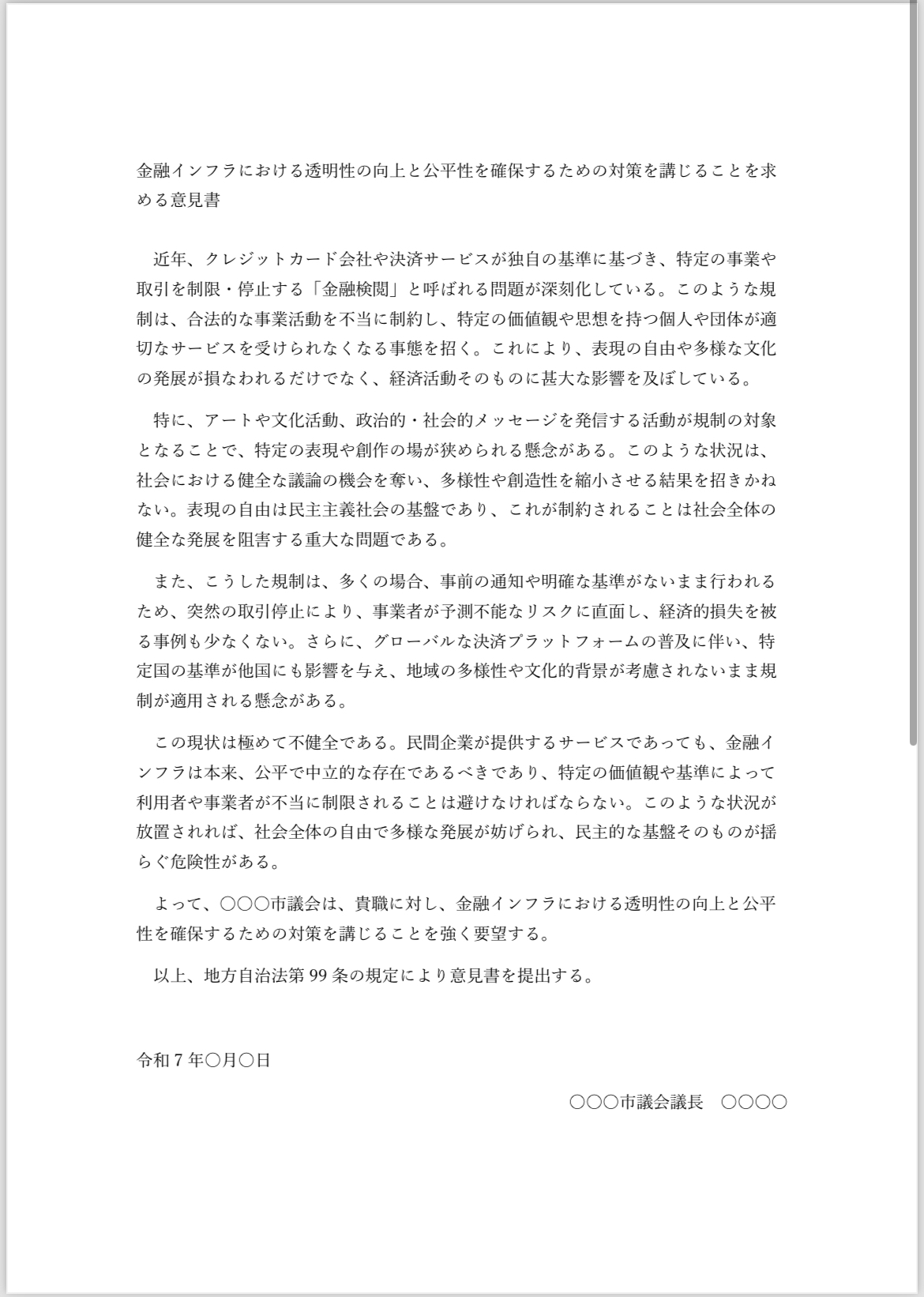 金融インフラにおける透明性の向上と公平性を確保するための対策を講じることを求める意見書

近年、クレジットカード会社や決済サービスが独自の基準に基づき、特定の事業や取引を制限・停止する「金融検閲」と呼ばれる問題が深刻化している。このような規制は、合法的な事業活動を不当に制約し、特定の価値観や思想を持つ個人や団体が適切なサービスを受けられなくなる事態を招く。これにより、表現の自由や多様な文化の発展が損なわれるだけでなく、経済活動そのものに甚大な影響を及ぼしている。

特に、アートや文化活動、政治的・社会的メッセージを発信する活動が規制の対象となることで、特定の表現や創作の場が狭められる懸念がある。このような状況は、社会における健全な議論の機会を奪い、多様性や創造性を縮小させる結果を招きかねない。表現の自由は民主主義社会の基盤であり、これが制約されることは社会全体の健全な発展を阻害する重大な問題である。

また、こうした規制は、多くの場合、事前の通知や明確な基準がないまま行われるため、突然の取引停止により、事業者が予測不能なリスクに直面し、経済的損失を被る事例も少なくない。さらに、グローバルな決済プラットフォームの普及に伴い、特定国の基準が他国にも影響を与え、地域の多様性や文化的背景が考慮されないまま規制が適用される懸念がある。

この現状は極めて不健全である。民間企業が提供するサービスであっても、金融インフラは本来、公平で中立的な存在であるべきであり、特定の価値観や基準によって利用者や事業者が不当に制限されることは避けなければならない。このような状況が放置されれば、社会全体の自由で多様な発展が妨げられ、民主的な基盤そのものが揺らぐ危険性がある。

よって、○○○市議会は、貴職に対し、金融インフラにおける透明性の向上と公平性を確保するための対策を講じることを強く要望する。

以上、地方自治法第99条の規定により意見書を提出する。

令和7年○月○日

○○○市議会議長　○○○○